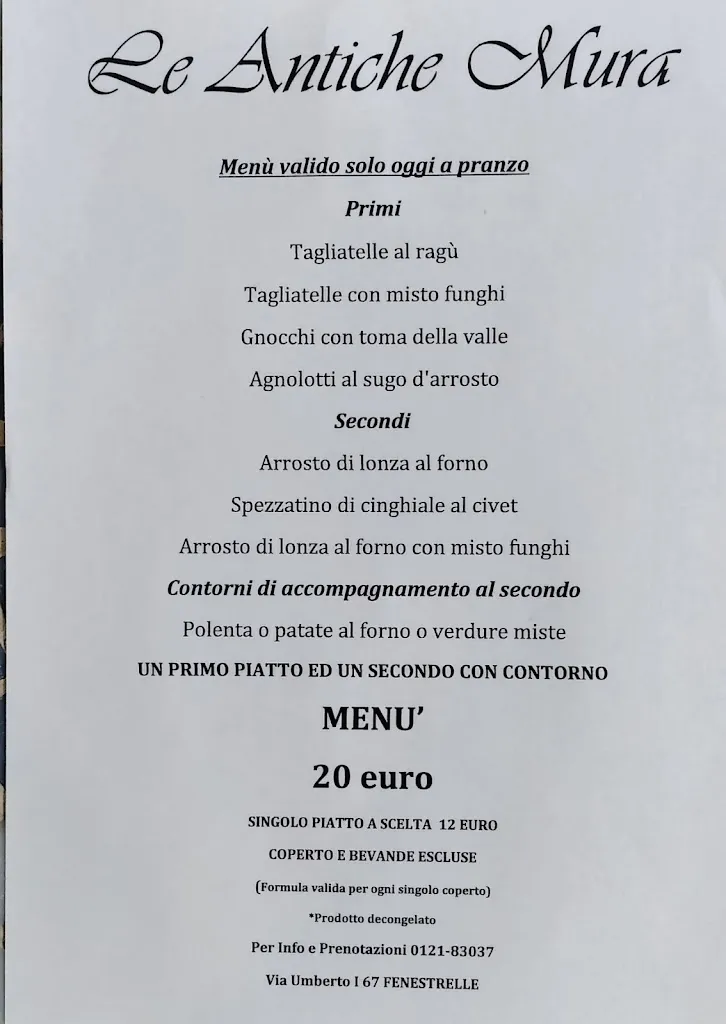 Le Antiche Mura

Menù valido solo oggi a pranzo

Primi

Tagliatelle al ragù

Tagliatelle con misto funghi

Gnocchi con toma della valle

Agnolotti al sugo d'arrosto

Secondi

Arrosto di lonza al forno

Spezzatino di cinghiale al civet

Arrosto di lonza al forno con misto funghi

Contorni di accompagnamento al secondo

Polenta o patate al forno o verdure miste

UN PRIMO PIATTO ED UN SECONDO CON CONTORNO

MENU'

20 euro

SINGOLO PIATTO A SCELTA 12 EURO

COPERTO E BEVANDE ESCLUSE

(Formula valida per ogni singolo coperto)

*Prodotto decongelato

Per Info e Prenotazioni 0121-83037

Via Umberto I 67 FENESTRELLE